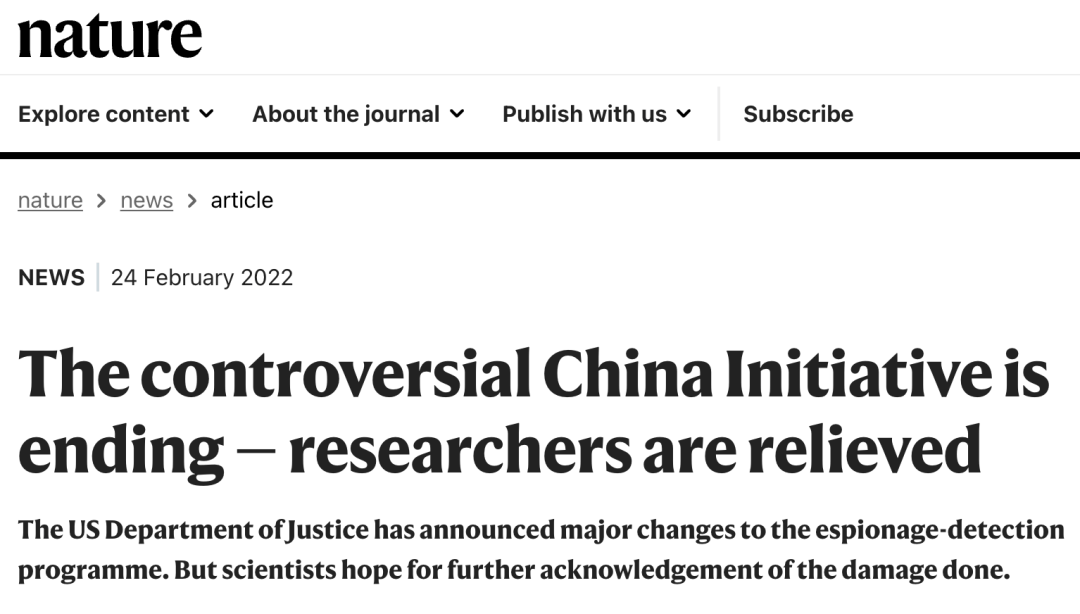 nature

Explore content About the journal Publish with us Subscribe

nature > news > article

NEWS | 24 February 2022

The controversial China Initiative is ending — researchers are relieved

The US Department of Justice has announced major changes to the espionage-detection programme. But scientists hope for further acknowledgement of the damage done.